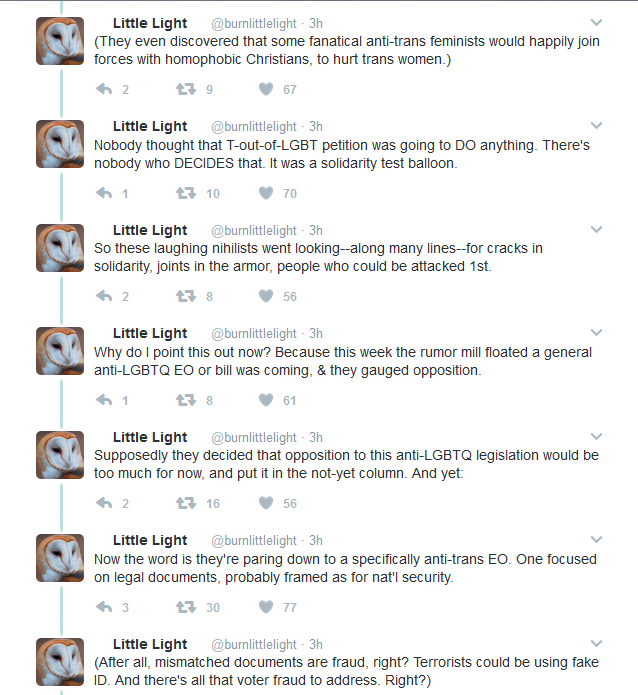 Little Light @burnlittlelight · 3h
(They even discovered that some fanatical anti-trans feminists would happily join forces with homophobic Christians, to hurt trans women.)

2 9 67

Little Light @burnlittlelight · 3h
Nobody thought that T-out-of-LGBT petition was going to DO anything. There's nobody who DECIDES that. It was a solidarity test balloon.

1 10 70

Little Light @burnlittlelight · 3h
So these laughing nihilists went looking--along many lines--for cracks in solidarity, joints in the armor, people who could be attacked 1st.

2 8 56

Little Light @burnlittlelight · 3h
Why do I point this out now? Because this week the rumor mill floated a general anti-LGBTQ EO or bill was coming, & they gauged opposition.

1 8 61

Little Light @burnlittlelight · 3h
Supposedly they decided that opposition to this anti-LGBTQ legislation would be too much for now, and put it in the not-yet column. And yet:

2 16 56

Little Light @burnlittlelight · 3h
Now the word is they're paring down to a specifically anti-trans EO. One focused on legal documents, probably framed as for nat'l security.

3 30 77

Little Light @burnlittlelight · 3h
(After all, mismatched documents are fraud, right? Terrorists could be using fake ID. And there's all that voter fraud to address. Right?)